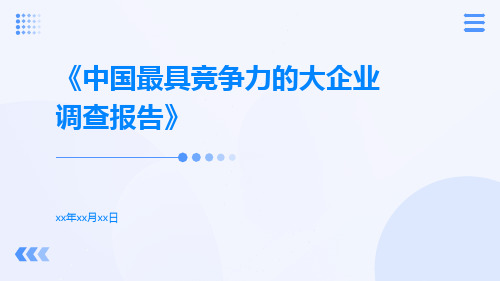 《中国最具竞争力的大企业调查报告》

xx年xx月xx日